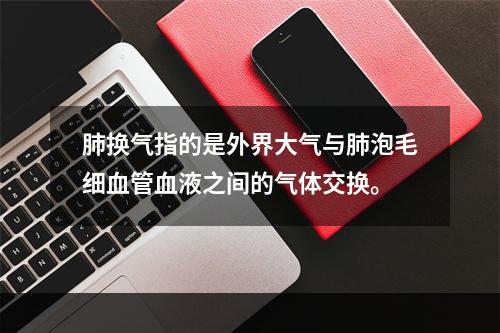 肺换气指的是外界大气与肺泡毛细血管血液之间的气体交换。